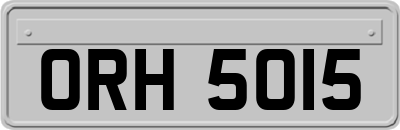 ORH 5015